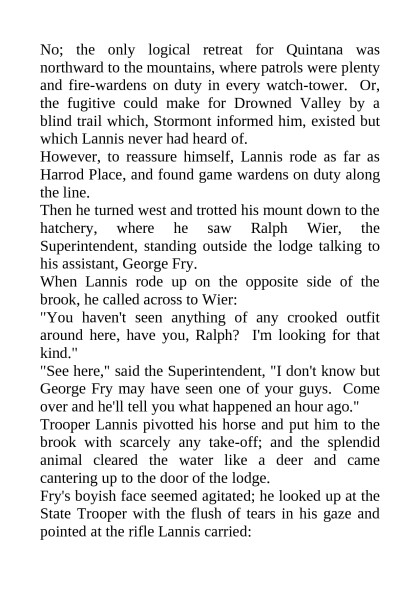 No; the only logical retreat for Quintana was northward to the mountains, where patrols were plenty and fire-wardens on duty in every watch-tower. Or, the fugitive could make for Drowned Valley by a blind trail which, Stormont informed him, existed but which Lannis never had heard of.

However, to reassure himself, Lannis rode as far as Harrod Place, and found game wardens on duty along the line.

Then he turned west and trotted his mount down to the hatchery, where he saw Ralph Wier, the Superintendent, standing outside the lodge talking to his assistant, George Fry.

When Lannis rode up on the opposite side of the brook, he called across to Wier:

"You haven't seen anything of any crooked outfit around here, have you, Ralph? I'm looking for that kind."

"See here," said the Superintendent, "I don't know but George Fry may have seen one of your guys. Come over and he'll tell you what happened an hour ago."

Trooper Lannis pivotted his horse and put him to the brook with scarcely any take-off; and the splendid animal cleared the water like a deer and came cantering up to the door of the lodge.

Fry's boyish face seemed agitated; he looked up at the State Trooper with the flush of tears in his gaze and pointed at the rifle Lannis carried: